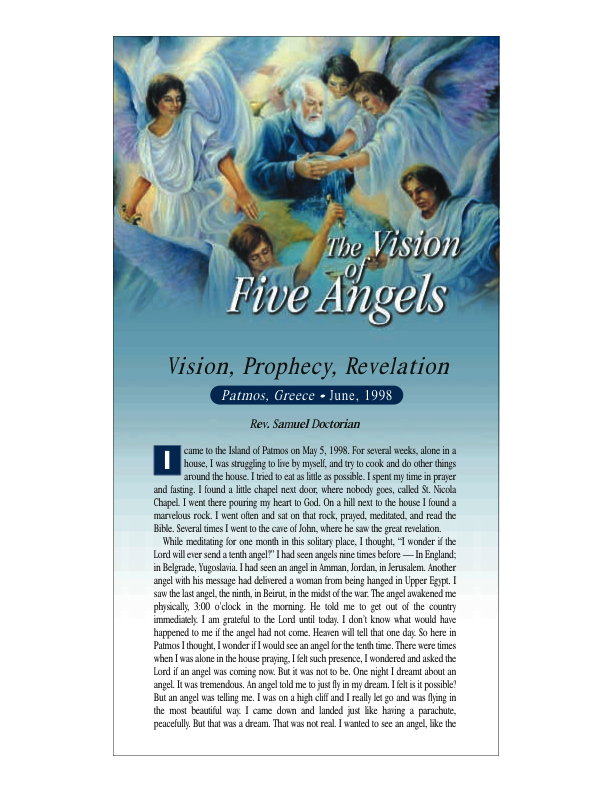 The Vision of Five Angels

Vision, Prophecy, Revelation

Patmos, Greece • June, 1998

Rev. Samuel Doctorian

I came to the Island of Patmos on May 5, 1998. For several weeks, alone in a house, I was struggling to live by myself, and try to cook and do other things around the house. I tried to eat as little as possible. I spent my time in prayer and fasting. I found a little chapel next door, where nobody goes, called St. Nicola Chapel. I went there pouring my heart to God. On a hill next to the house I found a marvelous rock. I went often and sat on that rock, prayed, meditated, and read the Bible. Several times I went to the cave of John, where he saw the great revelation.

While meditating for one month in this solitary place, I thought, "I wonder if the Lord will ever send a tenth angel?" I had seen angels nine times before — In England; in Belgrade, Yugoslavia. I had seen an angel in Amman, Jordan, in Jerusalem. Another angel with his message had delivered a woman from being hanged in Upper Egypt. I saw the last angel, the ninth, in Beirut, in the midst of the war. The angel awakened me physically, 3:00 o'clock in the morning. He told me to get out of the country immediately. I am grateful to the Lord until today. I don't know what would have happened to me if the angel had not come. Heaven will tell that one day. So here in Patmos I thought, I wonder if I would see an angel for the tenth time. There were times when I was alone in the house praying, I felt such presence, I wondered and asked the Lord if an angel was coming now. But it was not to be. One night I dreamt about an angel. It was tremendous. An angel told me to just fly in my dream. I felt is it possible? But an angel was telling me. I was on a high cliff and I really let go and was flying in the most beautiful way. I came down and landed just like having a parachute, peacefully. But that was a dream. That was not real. I wanted to see an angel, like the